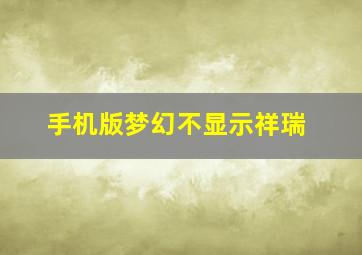 手机版梦幻不显示祥瑞